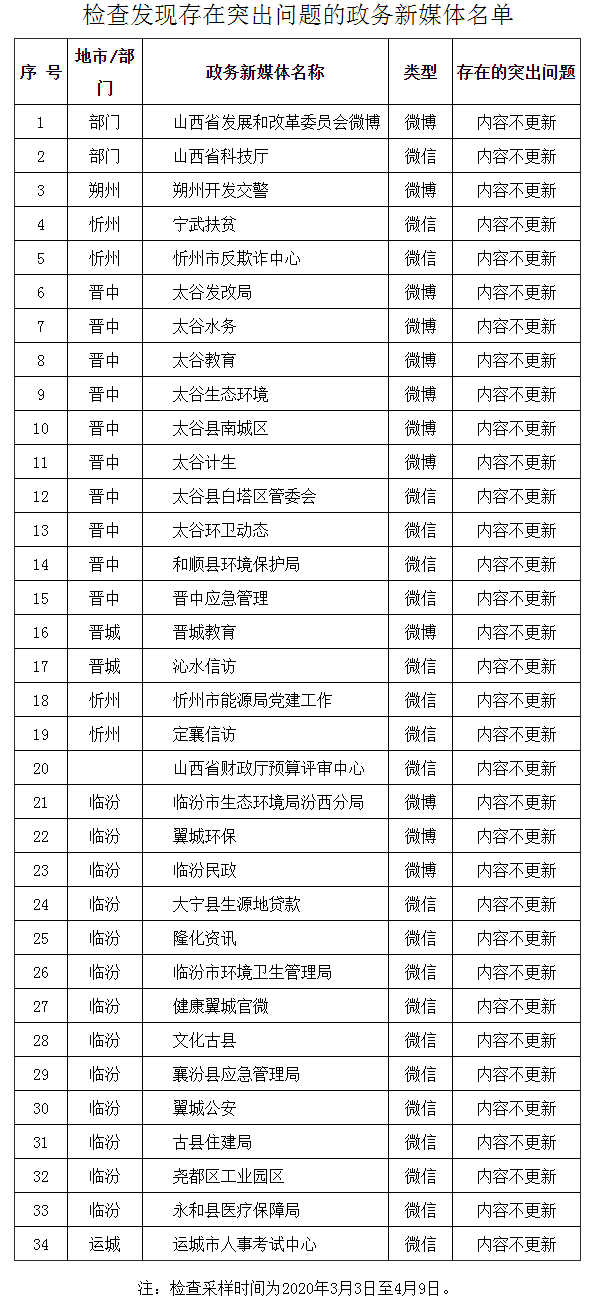 检查发现存在突出问题的政务新媒体名单

| 序 号 | 地市/部门 | 政务新媒体名称 | 类型 | 存在的突出问题 |
|---|---|---|---|---|
| 1 | 部门 | 山西省发展和改革委员会微博 | 微博 | 内容不更新 |
| 2 | 部门 | 山西省科技厅 | 微信 | 内容不更新 |
| 3 | 朔州 | 朔州开发交警 | 微博 | 内容不更新 |
| 4 | 忻州 | 宁武扶贫 | 微信 | 内容不更新 |
| 5 | 忻州 | 忻州市反欺诈中心 | 微信 | 内容不更新 |
| 6 | 晋中 | 太谷发改局 | 微博 | 内容不更新 |
| 7 | 晋中 | 太谷水务 | 微博 | 内容不更新 |
| 8 | 晋中 | 太谷教育 | 微博 | 内容不更新 |
| 9 | 晋中 | 太谷生态环境 | 微博 | 内容不更新 |
| 10 | 晋中 | 太谷县南城区 | 微博 | 内容不更新 |
| 11 | 晋中 | 太谷计生 | 微博 | 内容不更新 |
| 12 | 晋中 | 太谷县白塔区管委会 | 微信 | 内容不更新 |
| 13 | 晋中 | 太谷环卫动态 | 微信 | 内容不更新 |
| 14 | 晋中 | 和顺县环境保护局 | 微信 | 内容不更新 |
| 15 | 晋中 | 晋中应急管理 | 微信 | 内容不更新 |
| 16 | 晋城 | 晋城教育 | 微博 | 内容不更新 |
| 17 | 晋城 | 沁水信访 | 微信 | 内容不更新 |
| 18 | 忻州 | 忻州市能源局党建工作 | 微信 | 内容不更新 |
| 19 | 忻州 | 定襄信访 | 微信 | 内容不更新 |
| 20 |  | 山西省财政厅预算评审中心 | 微信 | 内容不更新 |
| 21 | 临汾 | 临汾市生态环境局汾西分局 | 微博 | 内容不更新 |
| 22 | 临汾 | 翼城环保 | 微博 | 内容不更新 |
| 23 | 临汾 | 临汾民政 | 微博 | 内容不更新 |
| 24 | 临汾 | 大宁县生源地贷款 | 微信 | 内容不更新 |
| 25 | 临汾 | 隆化资讯 | 微信 | 内容不更新 |
| 26 | 临汾 | 临汾市环境卫生管理局 | 微信 | 内容不更新 |
| 27 | 临汾 | 健康翼城官微 | 微信 | 内容不更新 |
| 28 | 临汾 | 文化古县 | 微信 | 内容不更新 |
| 29 | 临汾 | 襄汾县应急管理局 | 微信 | 内容不更新 |
| 30 | 临汾 | 翼城公安 | 微信 | 内容不更新 |
| 31 | 临汾 | 古县住建局 | 微信 | 内容不更新 |
| 32 | 临汾 | 尧都区工业园区 | 微信 | 内容不更新 |
| 33 | 临汾 | 永和县医疗保障局 | 微信 | 内容不更新 |
| 34 | 运城 | 运城市人事考试中心 | 微信 | 内容不更新 |

注：检查采样时间为2020年3月3日至4月9日。